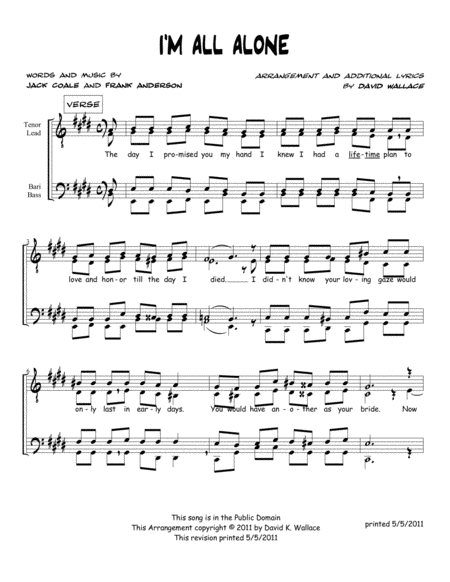 I'M ALL ALONE

WORDS AND MUSIC BY
JACK COALE AND FRANK ANDERSON

ARRANGEMENT AND ADDITIONAL LYRICS
BY DAVID WALLACE

VERSE

Tenor
Lead

Bari
Bass

The day I pro-mised you my hand I knew I had a life-time plan to

love and hon-or till the day I died. I did-n't know your lov-ing gaze would

on-ly last in ear-ly days. You would have an-o-ther as your bride. Now

This song is in the Public Domain
This Arrangement copyright © 2011 by David K. Wallace
This revision printed 5/5/2011

printed 5/5/2011